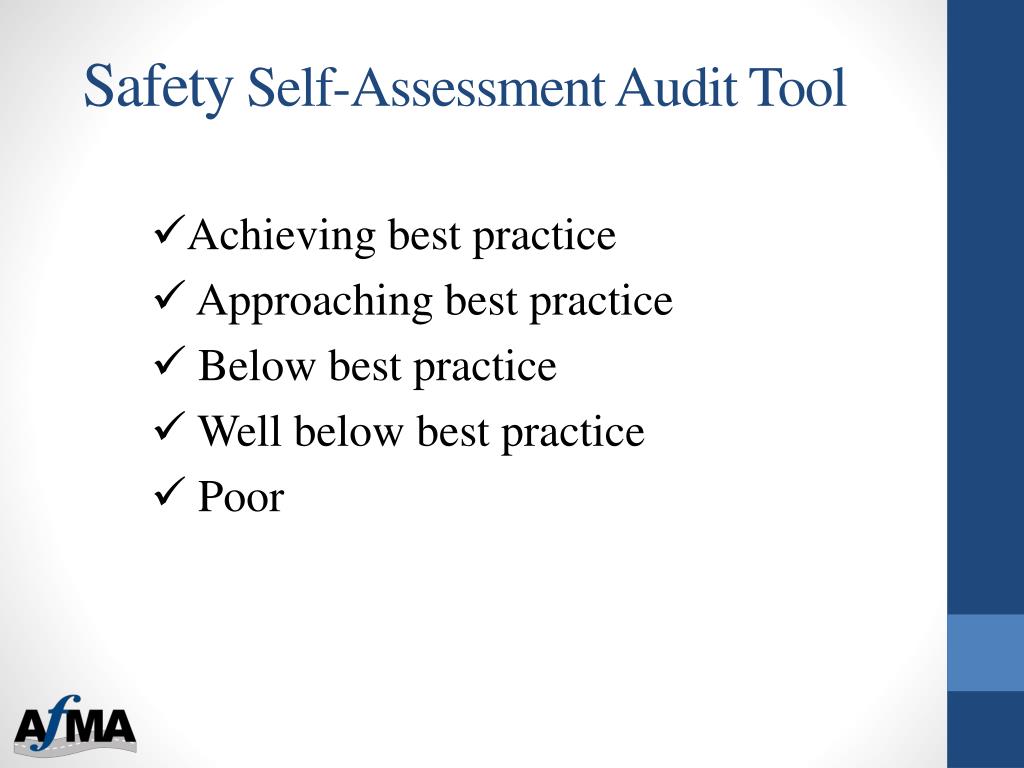 Safety Self-Assessment Audit Tool

✓Achieving best practice
✓ Approaching best practice
✓ Below best practice
✓ Well below best practice
✓ Poor

AfMA